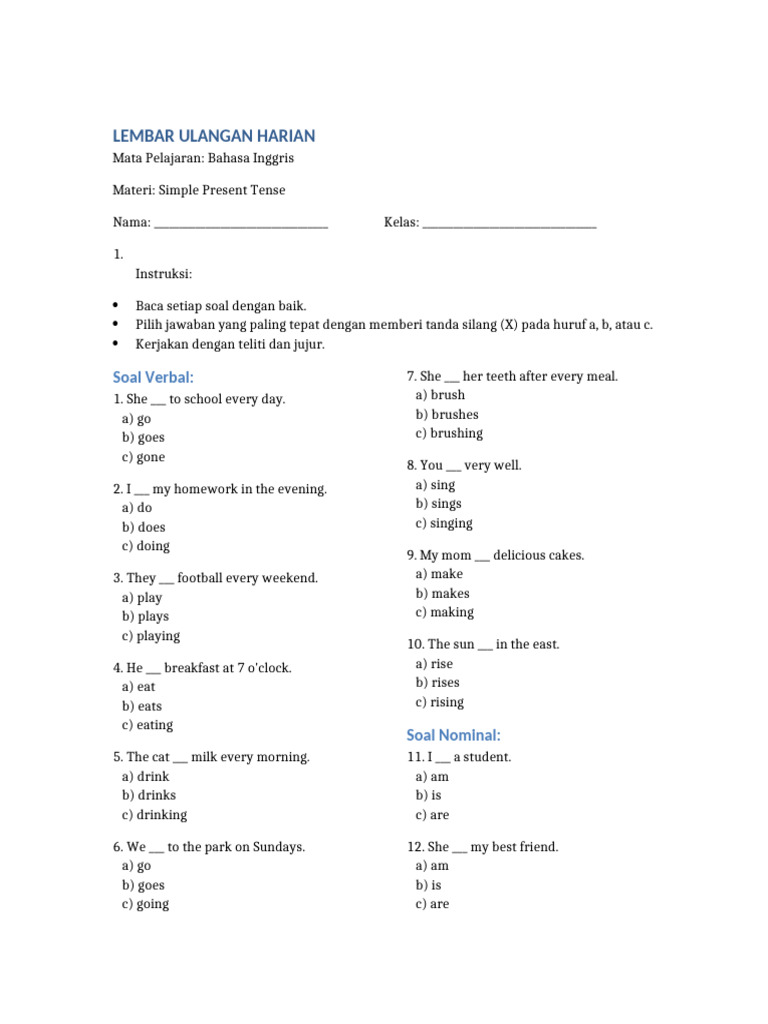 LEMBAR ULANGAN HARIAN

Mata Pelajaran: Bahasa Inggris

Materi: Simple Present Tense

Nama: ____ Kelas: ____

1.

Instruksi:

• Baca setiap soal dengan baik.
• Pilih jawaban yang paling tepat dengan memberi tanda silang (X) pada huruf a, b, atau c.
• Kerjakan dengan teliti dan jujur.

Soal Verbal:

1. She ____ to school every day.
a) go
b) goes
c) gone

2. I ____ my homework in the evening.
a) do
b) does
c) doing

3. They ____ football every weekend.
a) play
b) plays
c) playing

4. He ____ breakfast at 7 o'clock.
a) eat
b) eats
c) eating

5. The cat ____ milk every morning.
a) drink
b) drinks
c) drinking

6. We ____ to the park on Sundays.
a) go
b) goes
c) going

7. She ____ her teeth after every meal.
a) brush
b) brushes
c) brushing

8. You ____ very well.
a) sing
b) sings
c) singing

9. My mom ____ delicious cakes.
a) make
b) makes
c) making

10. The sun ____ in the east.
a) rise
b) rises
c) rising

Soal Nominal:

11. I ____ a student.
a) am
b) is
c) are

12. She ____ my best friend.
a) am
b) is
c) are